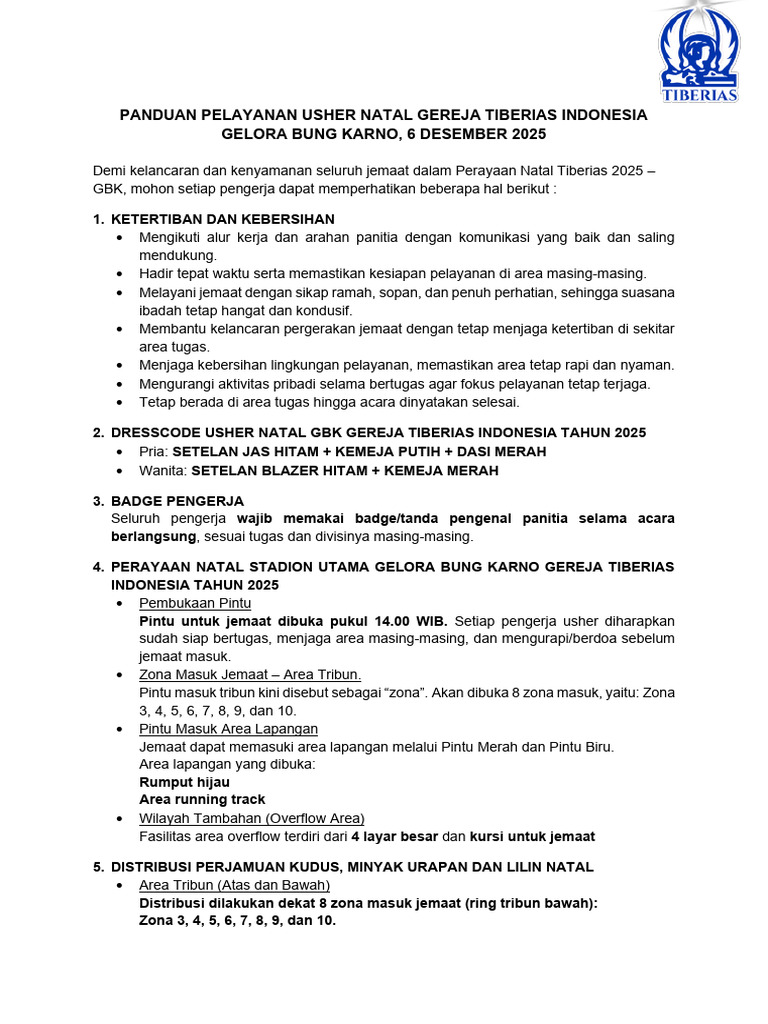 TIBERIAS

PANDUAN PELAYANAN USHER NATAL GEREJA TIBERIAS INDONESIA
GELORA BUNG KARNO, 6 DESEMBER 2025

Demi kelancaran dan kenyamanan seluruh jemaat dalam Perayaan Natal Tiberias 2025 – GBK, mohon setiap pengerja dapat memperhatikan beberapa hal berikut :

1. KETERTIBAN DAN KEBERSIHAN
• Mengikuti alur kerja dan arahan panitia dengan komunikasi yang baik dan saling mendukung.
• Hadir tepat waktu serta memastikan kesiapan pelayanan di area masing-masing.
• Melayani jemaat dengan sikap ramah, sopan, dan penuh perhatian, sehingga suasana ibadah tetap hangat dan kondusif.
• Membantu kelancaran pergerakan jemaat dengan tetap menjaga ketertiban di sekitar area tugas.
• Menjaga kebersihan lingkungan pelayanan, memastikan area tetap rapi dan nyaman.
• Mengurangi aktivitas pribadi selama bertugas agar fokus pelayanan tetap terjaga.
• Tetap berada di area tugas hingga acara dinyatakan selesai.

2. DRESSCODE USHER NATAL GBK GEREJA TIBERIAS INDONESIA TAHUN 2025
• Pria: SETELAN JAS HITAM + KEMEJA PUTIH + DASI MERAH
• Wanita: SETELAN BLAZER HITAM + KEMEJA MERAH

3. BADGE PENGERJA
Seluruh pengerja wajib memakai badge/tanda pengenal panitia selama acara berlangsung, sesuai tugas dan divisinya masing-masing.

4. PERAYAAN NATAL STADION UTAMA GELORA BUNG KARNO GEREJA TIBERIAS INDONESIA TAHUN 2025
• Pembukaan Pintu
Pintu untuk jemaat dibuka pukul 14.00 WIB. Setiap pengerja usher diharapkan sudah siap bertugas, menjaga area masing-masing, dan mengurapi/berdoa sebelum jemaat masuk.
• Zona Masuk Jemaat – Area Tribun.
Pintu masuk tribun kini disebut sebagai "zona". Akan dibuka 8 zona masuk, yaitu: Zona 3, 4, 5, 6, 7, 8, 9, dan 10.
• Pintu Masuk Area Lapangan
Jemaat dapat memasuki area lapangan melalui Pintu Merah dan Pintu Biru.
Area lapangan yang dibuka:
Rumput hijau
Area running track
• Wilayah Tambahan (Overflow Area)
Fasilitas area overflow terdiri dari 4 layar besar dan kursi untuk jemaat

5. DISTRIBUSI PERJAMUAN KUDUS, MINYAK URAPAN DAN LILIN NATAL
• Area Tribun (Atas dan Bawah)
Distribusi dilakukan dekat 8 zona masuk jemaat (ring tribun bawah):
Zona 3, 4, 5, 6, 7, 8, 9, dan 10.